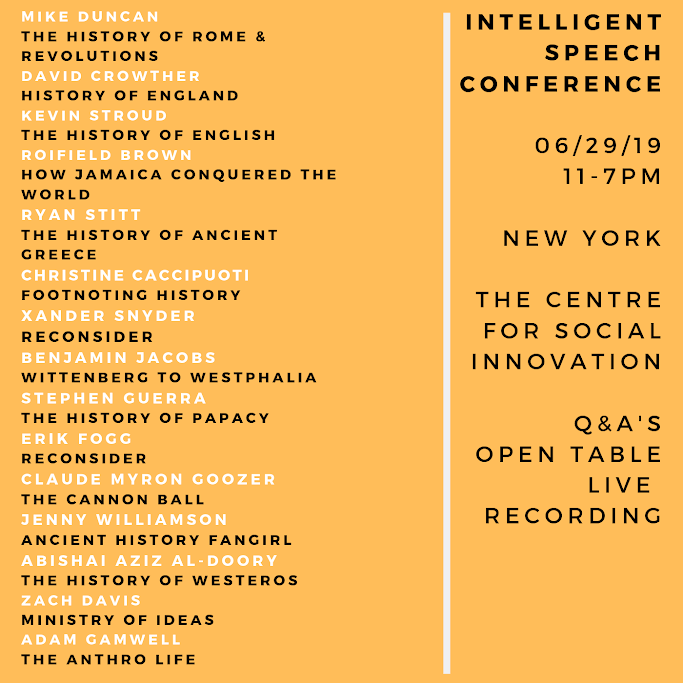 MIKE DUNCAN
THE HISTORY OF ROME & REVOLUTIONS
DAVID CROWTHER
HISTORY OF ENGLAND
KEVIN STROUD
THE HISTORY OF ENGLISH
ROIFIELD BROWN
HOW JAMAICA CONQUERED THE WORLD
RYAN STITT
THE HISTORY OF ANCIENT GREECE
CHRISTINE CACCIPUOTI
FOOTNOTING HISTORY
XANDER SNYDER
RECONSIDER
BENJAMIN JACOBS
WITTENBERG TO WESTPHALIA
STEPHEN GUERRA
THE HISTORY OF PAPACY
ERIK FOGG
RECONSIDER
CLAUDE MYRON GOOZER
THE CANNON BALL
JENNY WILLIAMSON
ANCIENT HISTORY FANGIRL
ABISHAI AZIZ AL-DOORY
THE HISTORY OF WESTEROS
ZACH DAVIS
MINISTRY OF IDEAS
ADAM GAMWELL
THE ANTHRO LIFE

INTELLIGENT SPEECH CONFERENCE

06/29/19
11-7PM

NEW YORK

THE CENTRE FOR SOCIAL INNOVATION

Q&A'S
OPEN TABLE
LIVE
RECORDING